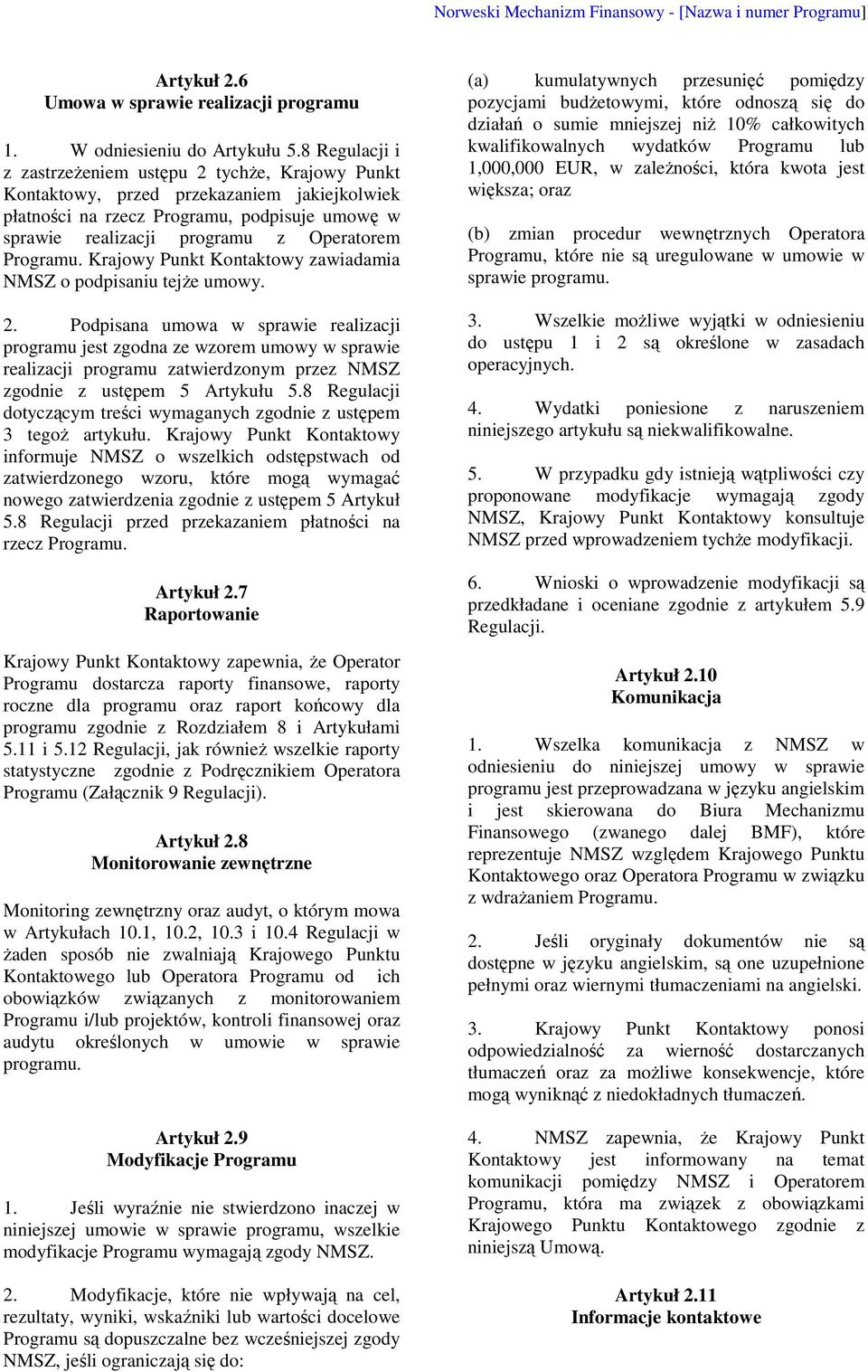 Norweski Mechanizm Finansowy - [Nazwa i numer Programu]

Artykuł 2.6
Umowa w sprawie realizacji programu

1. W odniesieniu do Artykułu 5.8 Regulacji i z zastrzeżeniem ustępu 2 tychże, Krajowy Punkt Kontaktowy, przed przekazaniem jakiejkolwiek płatności na rzecz Programu, podpisuje umowę w sprawie realizacji programu z Operatorem Programu. Krajowy Punkt Kontaktowy zawiadamia NMSZ o podpisaniu tejże umowy.

2. Podpisana umowa w sprawie realizacji programu jest zgodna ze wzorem umowy w sprawie realizacji programu zatwierdzonym przez NMSZ zgodnie z ustępem 5 Artykułu 5.8 Regulacji dotyczącym treści wymaganych zgodnie z ustępem 3 tegoż artykułu. Krajowy Punkt Kontaktowy informuje NMSZ o wszelkich odstępstwach od zatwierdzonego wzoru, które mogą wymagać nowego zatwierdzenia zgodnie z ustępem 5 Artykuł 5.8 Regulacji przed przekazaniem płatności na rzecz Programu.

Artykuł 2.7
Raportowanie

Krajowy Punkt Kontaktowy zapewnia, że Operator Programu dostarcza raporty finansowe, raporty roczne dla programu oraz raport końcowy dla programu zgodnie z Rozdziałem 8 i Artykułami 5.11 i 5.12 Regulacji, jak również wszelkie raporty statystyczne zgodnie z Podręcznikiem Operatora Programu (Załącznik 9 Regulacji).

Artykuł 2.8
Monitorowanie zewnętrzne

Monitoring zewnętrzny oraz audyt, o którym mowa w Artykułach 10.1, 10.2, 10.3 i 10.4 Regulacji w żaden sposób nie zwalniają Krajowego Punktu Kontaktowego lub Operatora Programu od ich obowiązków związanych z monitorowaniem Programu i/lub projektów, kontroli finansowej oraz audytu określonych w umowie w sprawie programu.

Artykuł 2.9
Modyfikacje Programu

1. Jeśli wyraźnie nie stwierdzono inaczej w niniejszej umowie w sprawie programu, wszelkie modyfikacje Programu wymagają zgody NMSZ.

2. Modyfikacje, które nie wpływają na cel, rezultaty, wyniki, wskaźniki lub wartości docelowe Programu są dopuszczalne bez wcześniejszej zgody NMSZ, jeśli ograniczają się do:

(a) kumulatywnych przesunięć pomiędzy pozycjami budżetowymi, które odnoszą się do działań o sumie mniejszej niż 10% całkowitych kwalifikowalnych wydatków Programu lub 1,000,000 EUR, w zależności, która kwota jest większa; oraz

(b) zmian procedur wewnętrznych Operatora Programu, które nie są uregulowane w umowie w sprawie programu.

3. Wszelkie możliwe wyjątki w odniesieniu do ustępu 1 i 2 są określone w zasadach operacyjnych.

4. Wydatki poniesione z naruszeniem niniejszego artykułu są niekwalifikowalne.

5. W przypadku gdy istnieją wątpliwości czy proponowane modyfikacje wymagają zgody NMSZ, Krajowy Punkt Kontaktowy konsultuje NMSZ przed wprowadzeniem tychże modyfikacji.

6. Wnioski o wprowadzenie modyfikacji są przedkładane i oceniane zgodnie z artykułem 5.9 Regulacji.

Artykuł 2.10
Komunikacja

1. Wszelka komunikacja z NMSZ w odniesieniu do niniejszej umowy w sprawie programu jest przeprowadzana w języku angielskim i jest skierowana do Biura Mechanizmu Finansowego (zwanego dalej BMF), które reprezentuje NMSZ względem Krajowego Punktu Kontaktowego oraz Operatora Programu w związku z wdrażaniem Programu.

2. Jeśli oryginały dokumentów nie są dostępne w języku angielskim, są one uzupełnione pełnymi oraz wiernymi tłumaczeniami na angielski.

3. Krajowy Punkt Kontaktowy ponosi odpowiedzialność za wierność dostarczanych tłumaczeń oraz za możliwe konsekwencje, które mogą wyniknąć z niedokładnych tłumaczeń.

4. NMSZ zapewnia, że Krajowy Punkt Kontaktowy jest informowany na temat komunikacji pomiędzy NMSZ i Operatorem Programu, która ma związek z obowiązkami Krajowego Punktu Kontaktowego zgodnie z niniejszą Umową.

Artykuł 2.11
Informacje kontaktowe